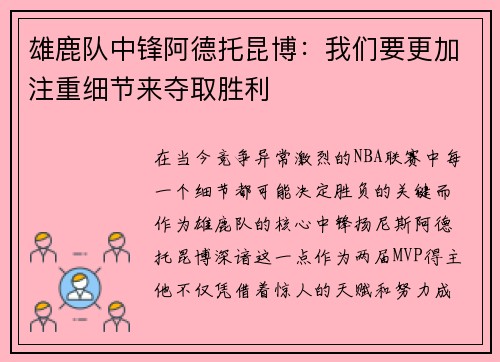 雄鹿队中锋阿德托昆博：我们要更加注重细节来夺取胜利

在当今竞争异常激烈的NBA联赛中每一个细节都可能决定胜负的关键而作为雄鹿队的核心中锋扬尼斯阿德托昆博深谙这一点作为两届MVP得主他不仅凭借着惊人的天赋和努力成